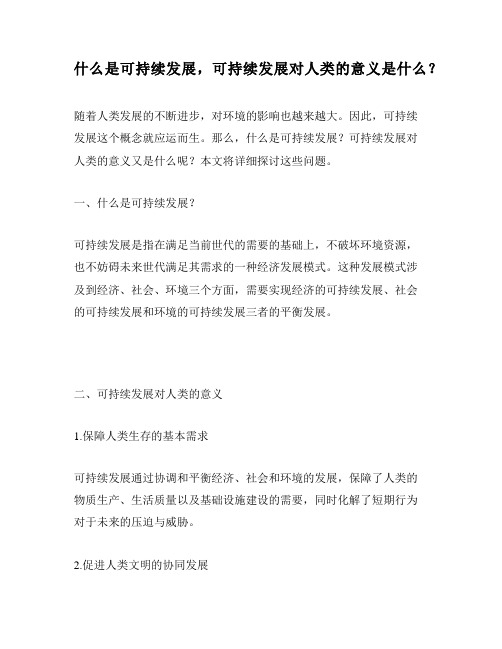 什么是可持续发展，可持续发展对人类的意义是什么？

随着人类发展的不断进步，对环境的影响也越来越大。因此，可持续发展这个概念就应运而生。那么，什么是可持续发展？可持续发展对人类的意义又是什么呢？本文将详细探讨这些问题。

一、什么是可持续发展？

可持续发展是指在满足当前世代的需要的基础上，不破坏环境资源，也不妨碍未来世代满足其需求的一种经济发展模式。这种发展模式涉及到经济、社会、环境三个方面，需要实现经济的可持续发展、社会的可持续发展和环境的可持续发展三者的平衡发展。

二、可持续发展对人类的意义

1.保障人类生存的基本需求

可持续发展通过协调和平衡经济、社会和环境的发展，保障了人类的物质生产、生活质量以及基础设施建设的需要，同时化解了短期行为对于未来的压迫与威胁。

2.促进人类文明的协同发展